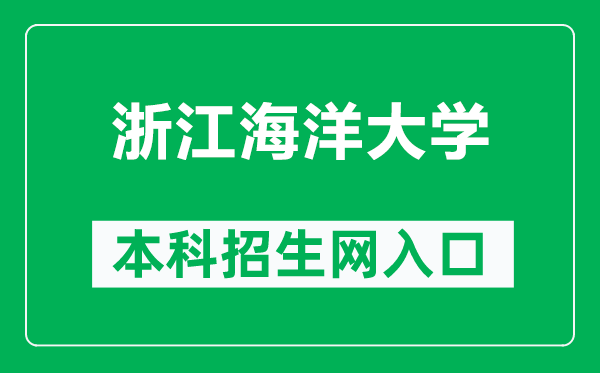 浙江海洋大学

本科招生网入口